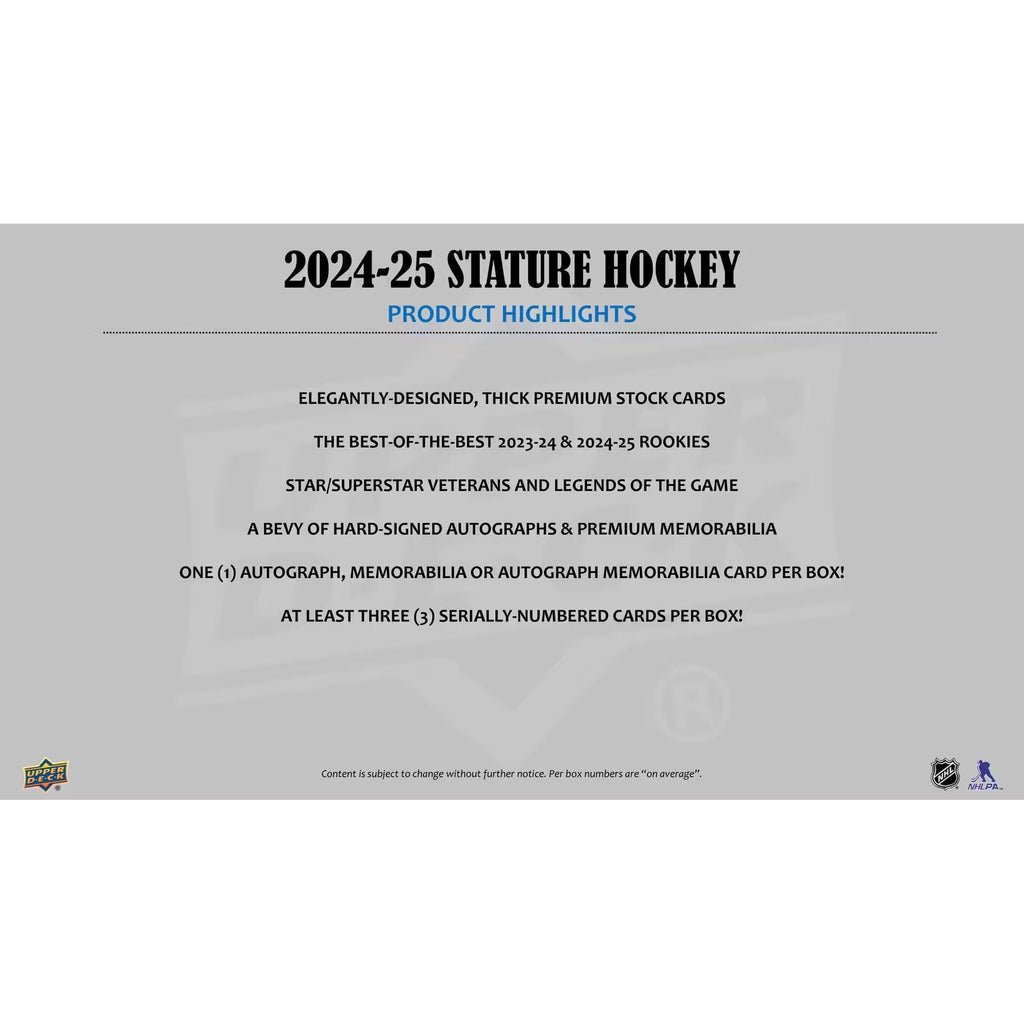 2024-25 STATURE HOCKEY
PRODUCT HIGHLIGHTS

ELEGANTLY-DESIGNED, THICK PREMIUM STOCK CARDS

THE BEST-OF-THE-BEST 2023-24 & 2024-25 ROOKIES

STAR/SUPERSTAR VETERANS AND LEGENDS OF THE GAME

A BEVY OF HARD-SIGNED AUTOGRAPHS & PREMIUM MEMORABILIA

ONE (1) AUTOGRAPH, MEMORABILIA OR AUTOGRAPH MEMORABILIA CARD PER BOX!

AT LEAST THREE (3) SERIALLY-NUMBERED CARDS PER BOX!

UPPER DECK

Content is subject to change without further notice. Per box numbers are "on average".

NHL

NHLPA